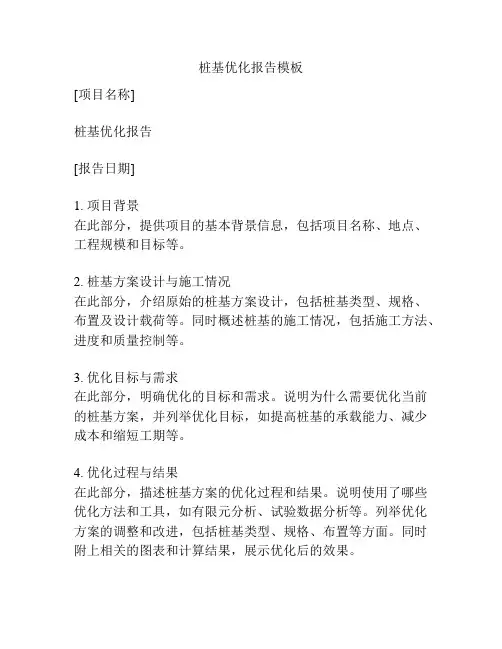 桩基优化报告模板

[项目名称]

桩基优化报告

[报告日期]

1. 项目背景
在此部分，提供项目的基本背景信息，包括项目名称、地点、工程规模和目标等。

2. 桩基方案设计与施工情况
在此部分，介绍原始的桩基方案设计，包括桩基类型、规格、布置及设计载荷等。同时概述桩基的施工情况，包括施工方法、进度和质量控制等。

3. 优化目标与需求
在此部分，明确优化的目标和需求。说明为什么需要优化当前的桩基方案，并列举优化目标，如提高桩基的承载能力、减少成本和缩短工期等。

4. 优化过程与结果
在此部分，描述桩基方案的优化过程和结果。说明使用了哪些优化方法和工具，如有限元分析、试验数据分析等。列举优化方案的调整和改进，包括桩基类型、规格、布置等方面。同时附上相关的图表和计算结果，展示优化后的效果。